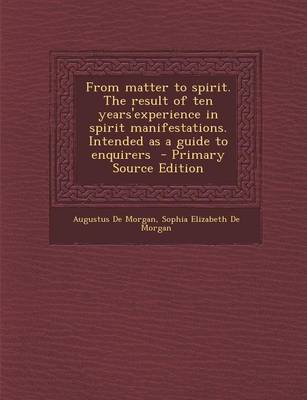 From matter to spirit. The result of ten years'experience in spirit manifestations. Intended as a guide to enquirers - Primary Source Edition

Augustus De Morgan, Sophia Elizabeth De Morgan